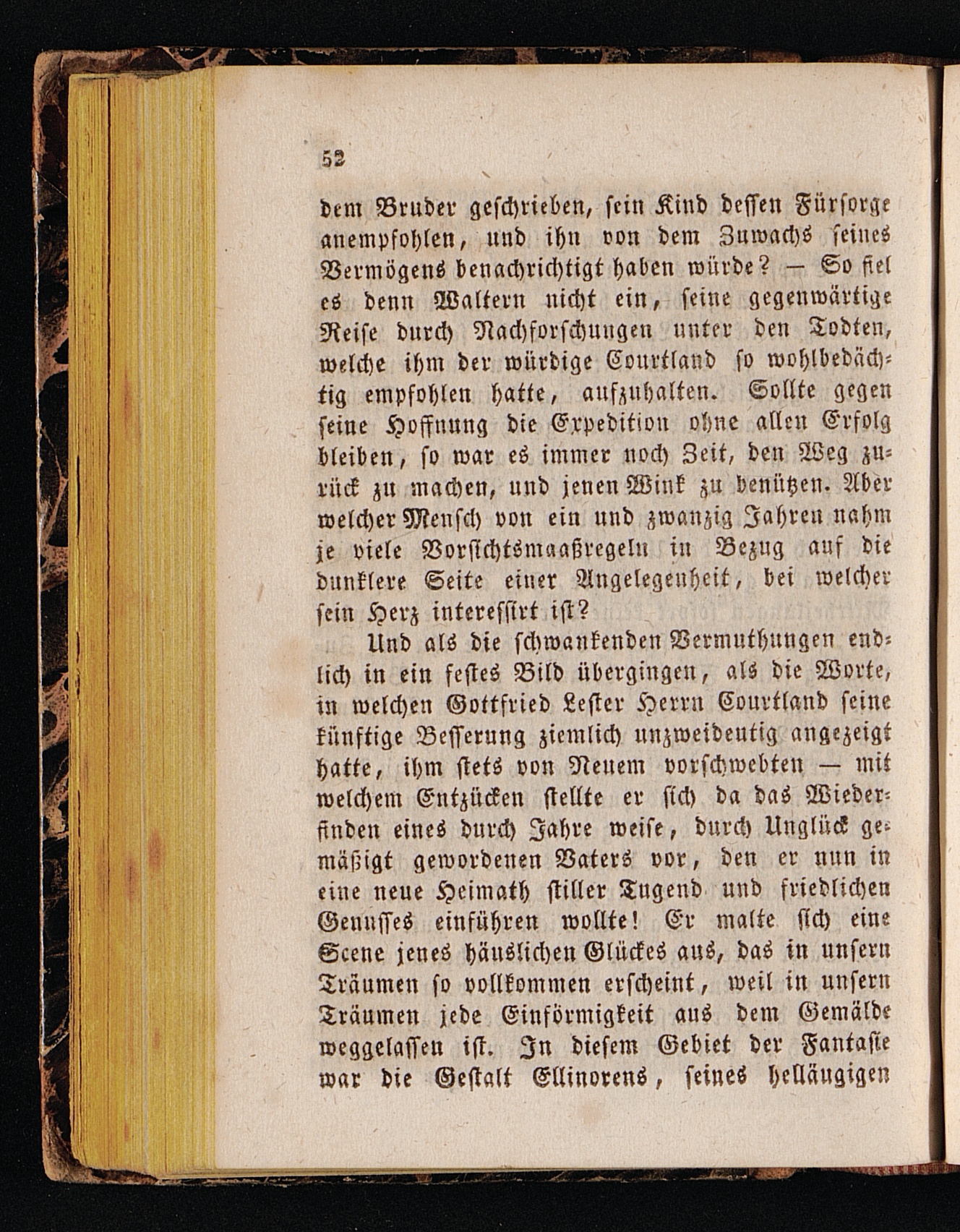 52

dem Bruder geschrieben, sein Kind dessen Fürsorge anempfohlen, und ihn von dem Zuwachs seines Vermögens benachrichtigt haben würde? — So fiel es denn Waltern nicht ein, seine gegenwärtige Reise durch Nachforschungen unter den Todten, welche ihm der würdige Courtland so wohlbedächtig empfohlen hatte, aufzuhalten. Sollte gegen seine Hoffnung die Expedition ohne allen Erfolg bleiben, so war es immer noch Zeit, den Weg zurück zu machen, und jenen Wink zu benützen. Aber welcher Mensch von ein und zwanzig Jahren nahm je viele Vorsichtsmaaßregeln in Bezug auf die dunklere Seite einer Angelegenheit, bei welcher sein Herz interessirt ist?

Und als die schwankenden Vermuthungen endlich in ein festes Bild übergingen, als die Worte, in welchen Gottfried Lester Herrn Courtland seine künftige Besserung ziemlich unzweideutig angezeigt hatte, ihm stets von Neuem vorschwebten — mit welchem Entzücken stellte er sich da das Wiederfinden eines durch Jahre weise, durch Unglück gemäßigt gewordenen Vaters vor, den er nun in eine neue Heimath stiller Tugend und friedlichen Genusses einführen wollte! Er malte sich eine Scene jenes häuslichen Glückes aus, das in unsern Träumen so vollkommen erscheint, weil in unsern Träumen jede Einförmigkeit aus dem Gemälde weggelassen ist. In diesem Gebiet der Fantasie war die Gestalt Ellinorens, seines helläugigen